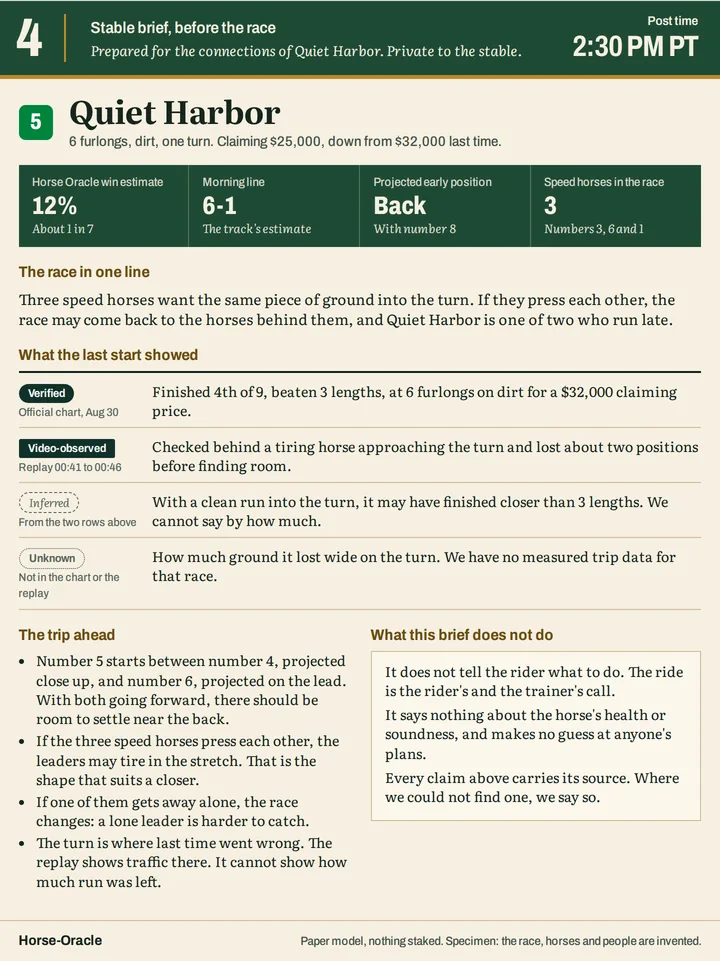 4

Stable brief, before the race

Prepared for the connections of Quiet Harbor. Private to the stable.

Post time
2:30 PM PT

5

Quiet Harbor

6 furlongs, dirt, one turn. Claiming $25,000, down from $32,000 last time.

Horse Oracle win estimate
12%
About 1 in 7

Morning line
6-1
The track's estimate

Projected early position
Back
With number 8

Speed horses in the race
3
Numbers 3, 6 and 1

The race in one line

Three speed horses want the same piece of ground into the turn. If they press each other, the race may come back to the horses behind them, and Quiet Harbor is one of two who run late.

What the last start showed

Verified
Official chart, Aug 30
Finished 4th of 9, beaten 3 lengths, at 6 furlongs on dirt for a $32,000 claiming price.

Video-observed
Replay 00:41 to 00:46
Checked behind a tiring horse approaching the turn and lost about two positions before finding room.

Inferred
From the two rows above
With a clean run into the turn, it may have finished closer than 3 lengths. We cannot say by how much.

Unknown
Not in the chart or the replay
How much ground it lost wide on the turn. We have no measured trip data for that race.

The trip ahead

• Number 5 starts between number 4, projected close up, and number 6, projected on the lead. With both going forward, there should be room to settle near the back.
• If the three speed horses press each other, the leaders may tire in the stretch. That is the shape that suits a closer.
• If one of them gets away alone, the race changes: a lone leader is harder to catch.
• The turn is where last time went wrong. The replay shows traffic there. It cannot show how much run was left.

What this brief does not do

It does not tell the rider what to do. The ride is the rider's and the trainer's call.

It says nothing about the horse's health or soundness, and makes no guess at anyone's plans.

Every claim above carries its source. Where we could not find one, we say so.

Horse-Oracle

Paper model, nothing staked. Specimen: the race, horses and people are invented.